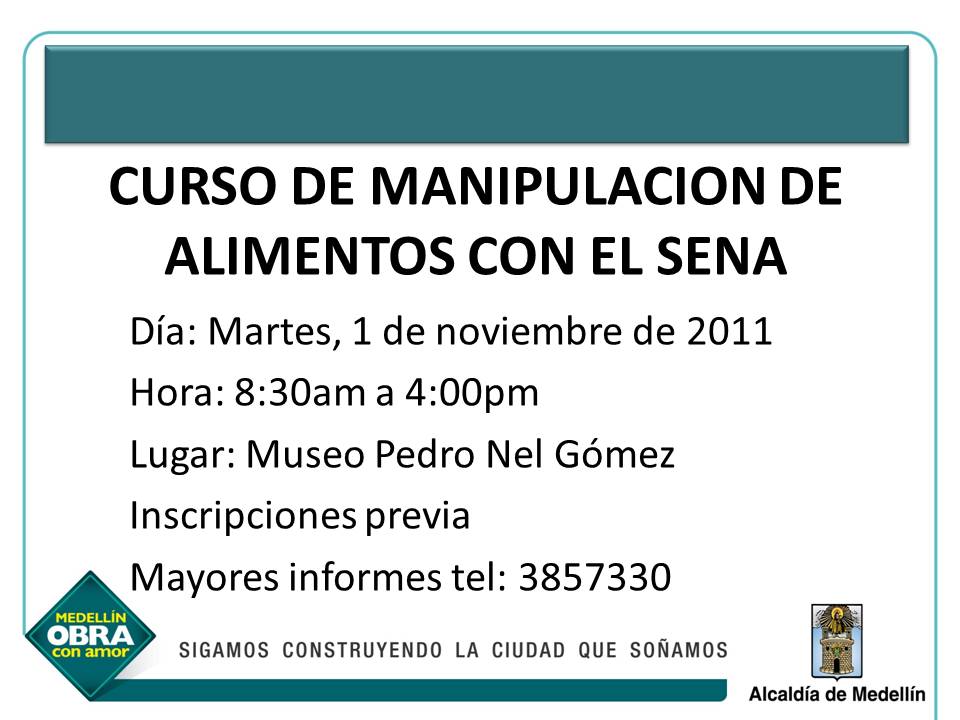 CURSO DE MANIPULACION DE ALIMENTOS CON EL SENA

Día: Martes, 1 de noviembre de 2011

Hora: 8:30am a 4:00pm

Lugar: Museo Pedro Nel Gómez

Inscripciones previa

Mayores informes tel: 3857330

MEDELLÍN
OBRA
con amor

SIGAMOS CONSTRUYENDO LA CIUDAD QUE SOÑAMOS

Alcaldía de Medellín